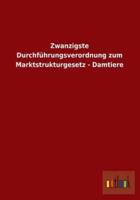 Zwanzigste Durchführungsverordnung zum Marktstrukturgesetz - Damtiere